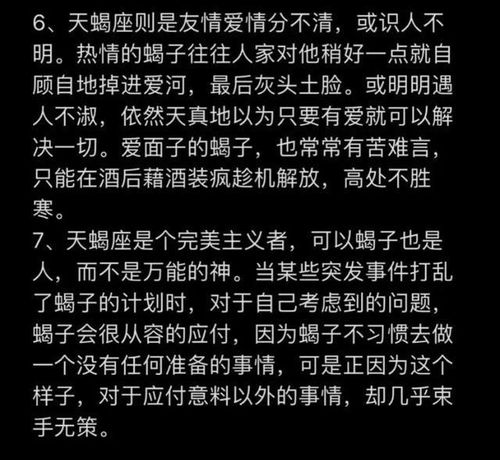 6、天蝎座则是友情爱情分不清，或识人不明。热情的蝎子往往人家对他稍好一点就自顾自地掉进爱河，最后灰头土脸。或明明遇人不淑，依然天真地以为只要有爱就可以解决一切。爱面子的蝎子，也常常有苦难言，只能在酒后藉酒装疯趁机解放，高处不胜寒。
7、天蝎座是个完美主义者，可以蝎子也是人，而不是万能的神。当某些突发事件打乱了蝎子的计划时，对于自己考虑到的问题，蝎子会很从容的应付，因为蝎子不习惯去做一个没有任何准备的事情，可是正因为这个样子，对于应付意料以外的事情，却几乎束手无策。